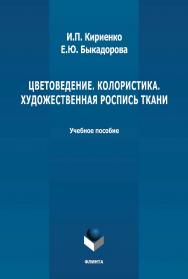 И.П. Кириенко
Е.Ю. Быкадорова

ЦВЕТОВЕДЕНИЕ. КОЛОРИСТИКА. ХУДОЖЕСТВЕННАЯ РОСПИСЬ ТКАНИ

Учебное пособие

ФЛИНТА